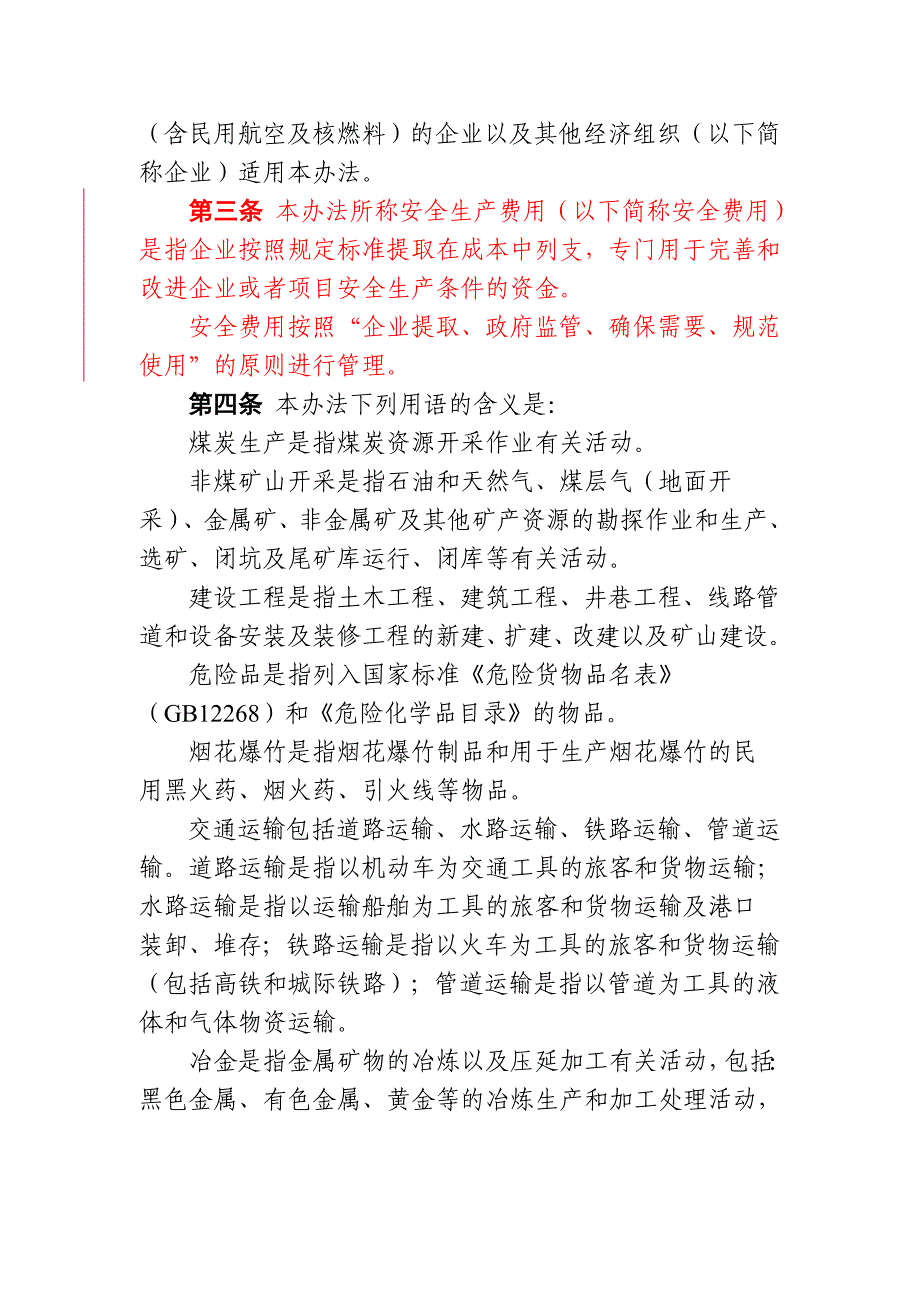 （含民用航空及核燃料）的企业以及其他经济组织（以下简称企业）适用本办法。

第三条 本办法所称安全生产费用（以下简称安全费用）是指企业按照规定标准提取在成本中列支，专门用于完善和改进企业或者项目安全生产条件的资金。

安全费用按照“企业提取、政府监管、确保需要、规范使用”的原则进行管理。

第四条 本办法下列用语的含义是：

煤炭生产是指煤炭资源开采作业有关活动。

非煤矿山开采是指石油和天然气、煤层气（地面开采）、金属矿、非金属矿及其他矿产资源的勘探作业和生产、选矿、闭坑及尾矿库运行、闭库等有关活动。

建设工程是指土木工程、建筑工程、井巷工程、线路管道和设备安装及装修工程的新建、扩建、改建以及矿山建设。

危险品是指列入国家标准《危险货物品名表》（GB12268）和《危险化学品目录》的物品。

烟花爆竹是指烟花爆竹制品和用于生产烟花爆竹的民用黑火药、烟火药、引火线等物品。

交通运输包括道路运输、水路运输、铁路运输、管道运输。道路运输是指以机动车为交通工具的旅客和货物运输；水路运输是指以运输船舶为工具的旅客和货物运输及港口装卸、堆存；铁路运输是指以火车为工具的旅客和货物运输（包括高铁和城际铁路）；管道运输是指以管道为工具的液体和气体物资运输。

冶金是指金属矿物的冶炼以及压延加工有关活动，包括：黑色金属、有色金属、黄金等的冶炼生产和加工处理活动，